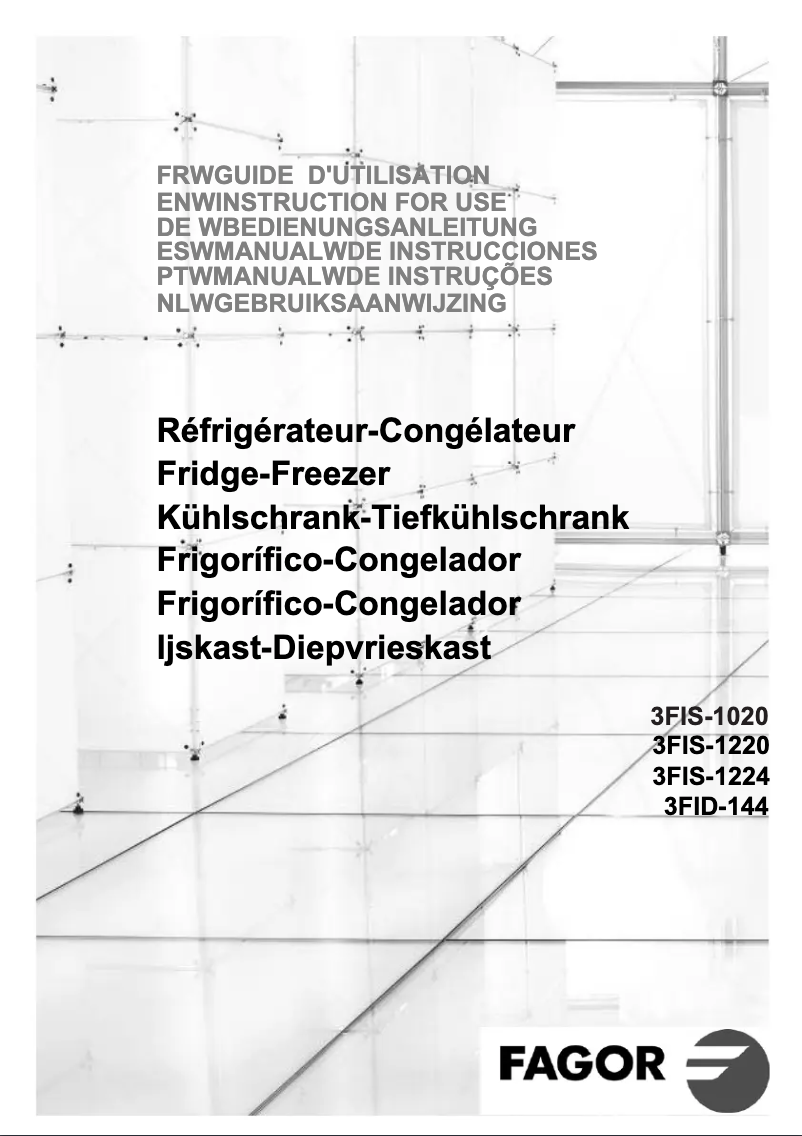 FRWGUIDE D'UTILISATION
ENWINSTRUCTION FOR USE
DE WBEDIENUNGSANLEITUNG
ESWMANUALWDE INSTRUCCIONES
PTWMANUALWDE INSTRUÇÕES
NLWGEBRUIKSAANWIJZING

Réfrigérateur-Congélateur
Fridge-Freezer
Kühlschrank-Tiefkühlschrank
Frigorífico-Congelador
Frigorífico-Congelador
Ijskast-Diepvrieskast

3FIS-1020
3FIS-1220
3FIS-1224
3FID-144

FAGOR